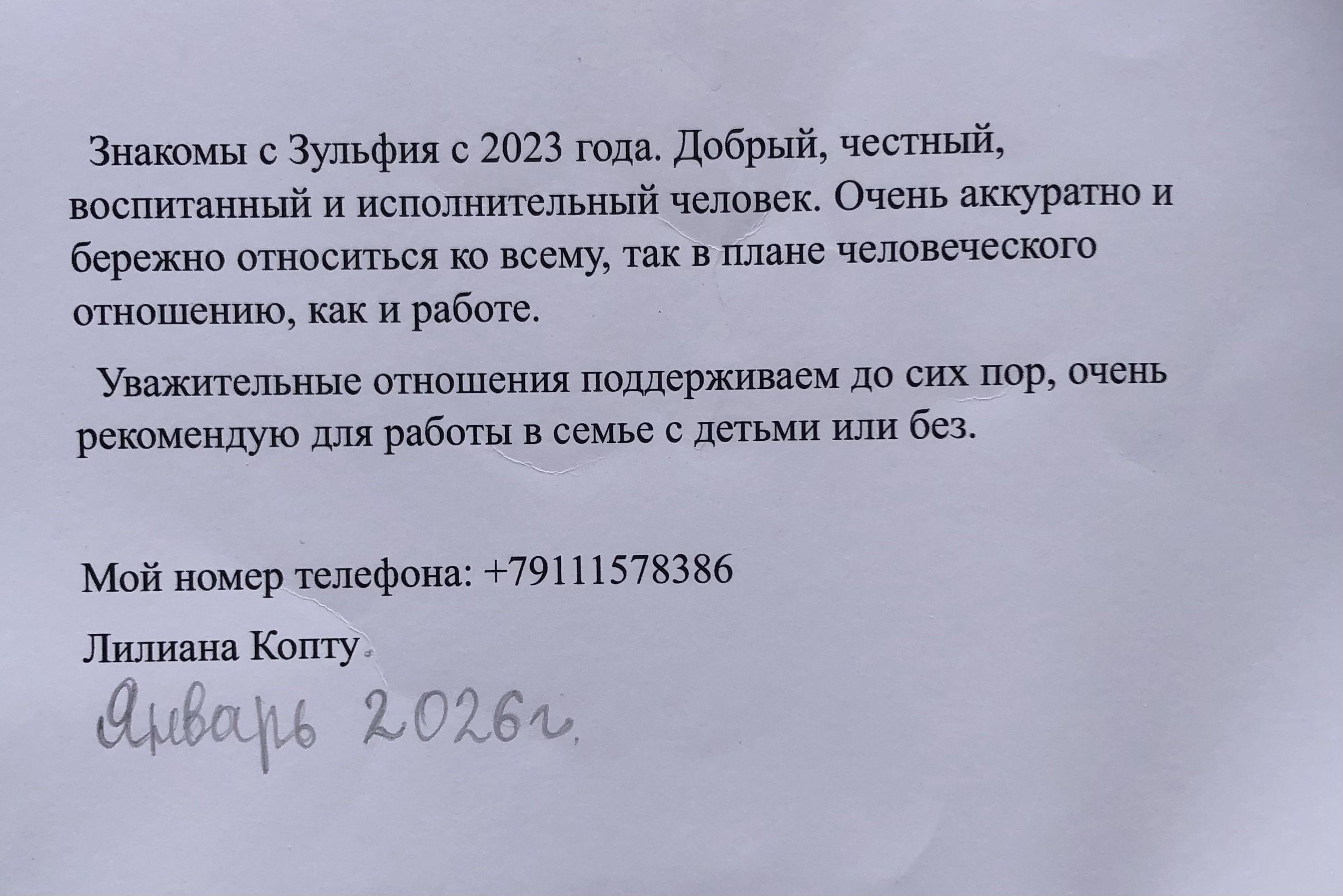 Знакомы с Зульфия с 2023 года. Добрый, честный, воспитанный и исполнительный человек. Очень аккуратно и бережно относиться ко всему, так в плане человеческого отношению, как и работе.

Уважительные отношения поддерживаем до сих пор, очень рекомендую для работы в семье с детьми или без.

Мой номер телефона: +79111578386

Лилиана Копту

Январь 2026г.